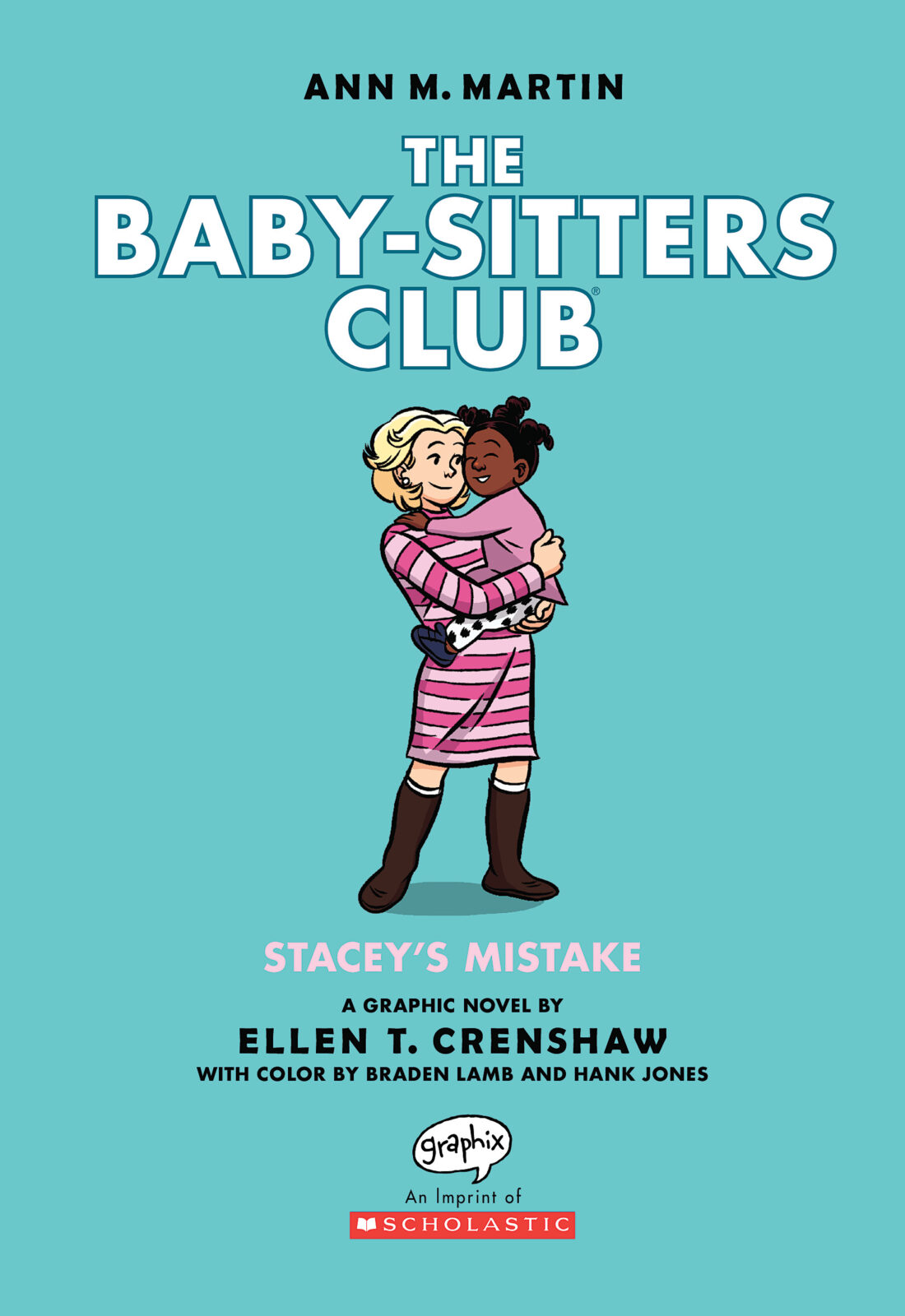 ANN M. MARTIN

THE BABY-SITTERS CLUB®

STACEY'S MISTAKE

A GRAPHIC NOVEL BY
ELLEN T. CRENSHAW
WITH COLOR BY BRADEN LAMB AND HANK JONES

graphix
An Imprint of
SCHOLASTIC